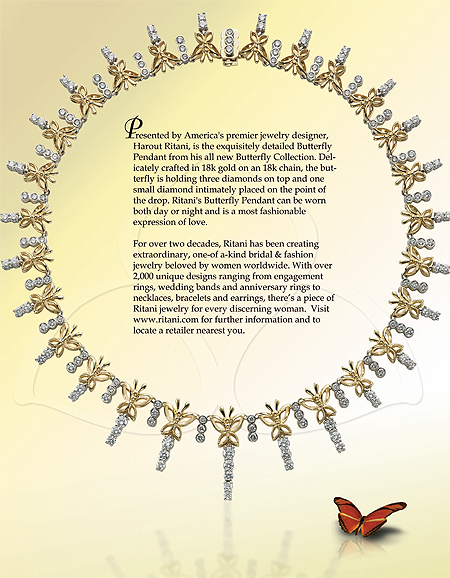 Presented by America's premier jewelry designer, Harout Ritani, is the exquisitely detailed Butterfly Pendant from his all new Butterfly Collection. Delicately crafted in 18k gold on an 18k chain, the butterfly is holding three diamonds on top and one small diamond intimately placed on the point of the drop. Ritani's Butterfly Pendant can be worn both day or night and is a most fashionable expression of love.

For over two decades, Ritani has been creating extraordinary, one-of a-kind bridal & fashion jewelry beloved by women worldwide. With over 2,000 unique designs ranging from engagement rings, wedding bands and anniversary rings to necklaces, bracelets and earrings, there's a piece of Ritani jewelry for every discerning woman. Visit www.ritani.com for further information and to locate a retailer nearest you.